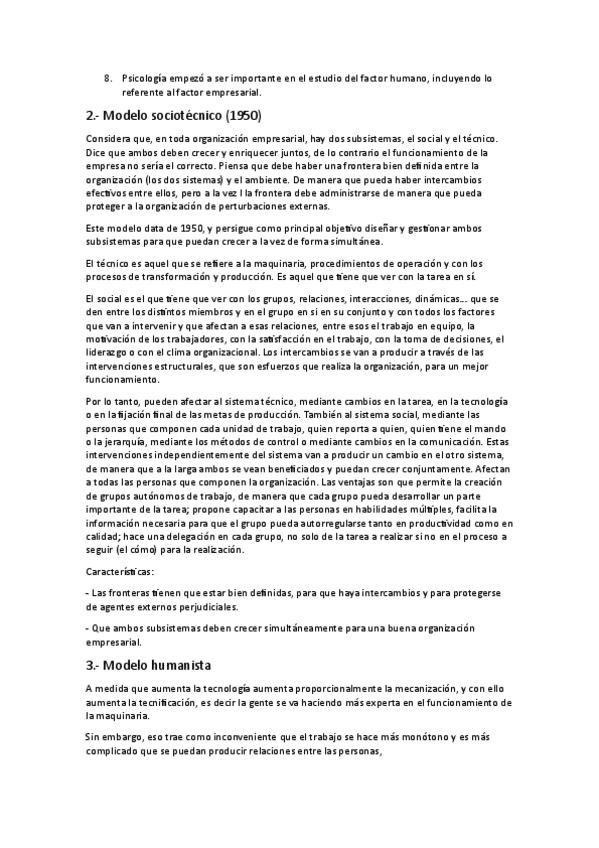 8. Psicología empezó a ser importante en el estudio del factor humano, incluyendo lo referente al factor empresarial.

2.- Modelo sociotécnico (1950)

Considera que, en toda organización empresarial, hay dos subsistemas, el social y el técnico. Dice que ambos deben crecer y enriquecer juntos, de lo contrario el funcionamiento de la empresa no sería el correcto. Piensa que debe haber una frontera bien definida entre la organización (los dos sistemas) y el ambiente. De manera que pueda haber intercambios efectivos entre ellos, pero a la vez l la frontera debe administrarse de manera que pueda proteger a la organización de perturbaciones externas.

Este modelo data de 1950, y persigue como principal objetivo diseñar y gestionar ambos subsistemas para que puedan crecer a la vez de forma simultánea.

El técnico es aquel que se refiere a la maquinaria, procedimientos de operación y con los procesos de transformación y producción. Es aquel que tiene que ver con la tarea en sí.

El social es el que tiene que ver con los grupos, relaciones, interacciones, dinámicas... que se den entre los distintos miembros y en el grupo en si en su conjunto y con todos los factores que van a intervenir y que afectan a esas relaciones, entre esos el trabajo en equipo, la motivación de los trabajadores, con la satisfacción en el trabajo, con la toma de decisiones, el liderazgo o con el clima organizacional. Los intercambios se van a producir a través de las intervenciones estructurales, que son esfuerzos que realiza la organización, para un mejor funcionamiento.

Por lo tanto, pueden afectar al sistema técnico, mediante cambios en la tarea, en la tecnología o en la fijación final de las metas de producción. También al sistema social, mediante las personas que componen cada unidad de trabajo, quien reporta a quien, quien tiene el mando o la jerarquía, mediante los métodos de control o mediante cambios en la comunicación. Estas intervenciones independientemente del sistema van a producir un cambio en el otro sistema, de manera que a la larga ambos se vean beneficiados y puedan crecer conjuntamente. Afectan a todas las personas que componen la organización. Las ventajas son que permite la creación de grupos autónomos de trabajo, de manera que cada grupo pueda desarrollar un parte importante de la tarea; propone capacitar a las personas en habilidades múltiples, facilita la información necesaria para que el grupo pueda autorregularse tanto en productividad como en calidad; hace una delegación en cada grupo, no solo de la tarea a realizar sino en el proceso a seguir (el cómo) para la realización.

Características:

- Las fronteras tienen que estar bien definidas, para que haya intercambios y para protegerse de agentes externos perjudiciales.

- Que ambos subsistemas deben crecer simultáneamente para una buena organización empresarial.

3.- Modelo humanista

A medida que aumenta la tecnología aumenta proporcionalmente la mecanización, y con ello aumenta la tecnificación, es decir la gente se va haciendo más experta en el funcionamiento de la maquinaria.

Sin embargo, eso trae como inconveniente que el trabajo se hace más monótono y es más complicado que se puedan producir relaciones entre las personas,